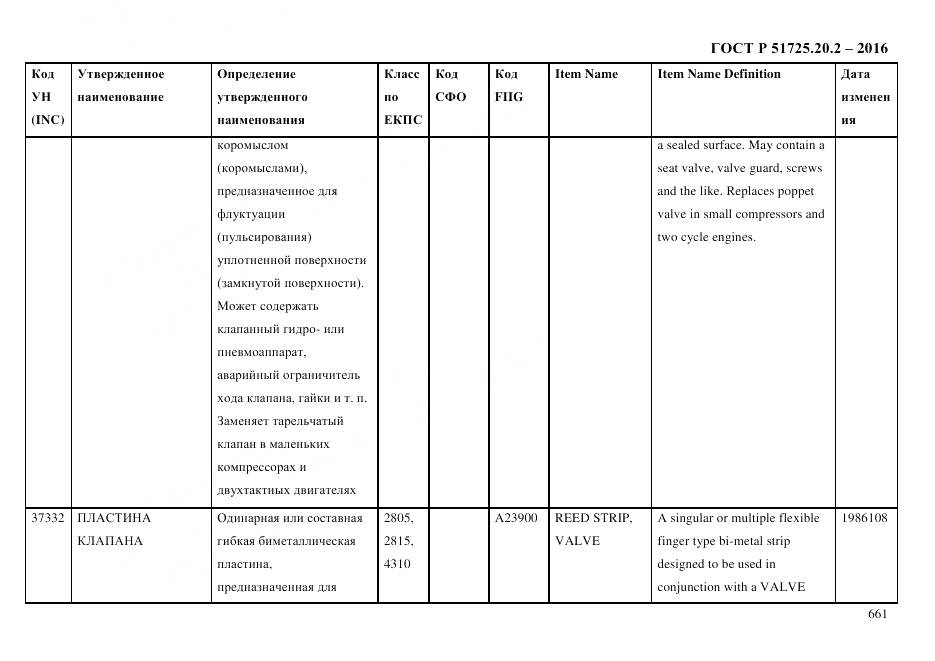 ГОСТ Р 51725.20.2 – 2016

| Код УН (INC) | Утвержденное наименование | Определение утвержденного наименования | Класс по ЕКПС | Код СФО | Код FIIG | Item Name | Item Name Definition | Дата изменения |
|---|---|---|---|---|---|---|---|---|
| | | коромыслом (коромыслами), предназначенное для флуктуации (пульсирования) уплотненной поверхности (замкнутой поверхности). Может содержать клапанный гидро- или пневмоаппарат, аварийный ограничитель хода клапана, гайки и т. п. Заменяет тарельчатый клапан в маленьких компрессорах и двухтактных двигателях | | | | | a sealed surface. May contain a seat valve, valve guard, screws and the like. Replaces poppet valve in small compressors and two cycle engines. | |
| 37332 | ПЛАСТИНА КЛАПАНА | Одинарная или составная гибкая биметаллическая пластина, предназначенная для | 2805, 2815, 4310 | | A23900 | REED STRIP, VALVE | A singular or multiple flexible finger type bi-metal strip designed to be used in conjunction with a VALVE | 1986108 |

661